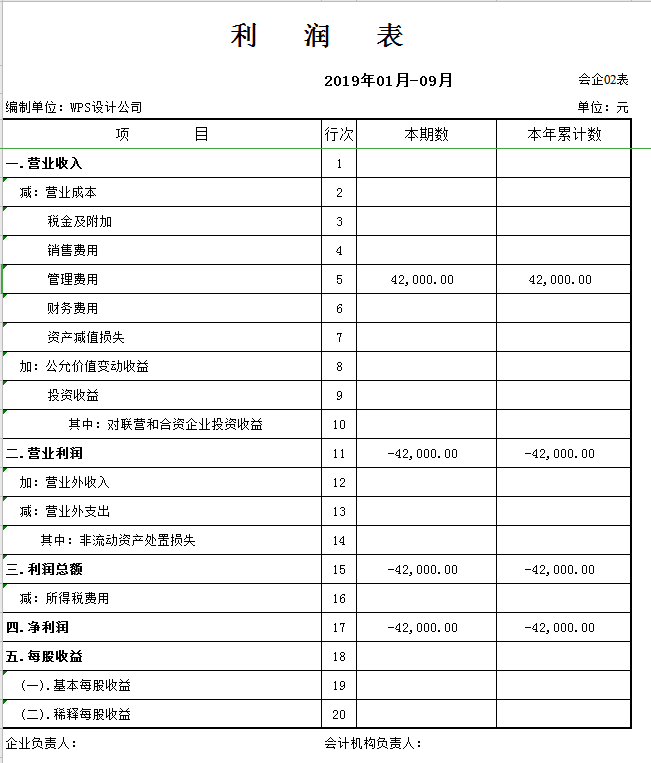 利 润 表

2019年01月-09月

会企02表

编制单位：WPS设计公司

单位：元

| 项 目 | 行次 | 本期数 | 本年累计数 |
|---|---|---|---|
| 一.营业收入 | 1 | | |
| 减：营业成本 | 2 | | |
| 税金及附加 | 3 | | |
| 销售费用 | 4 | | |
| 管理费用 | 5 | 42,000.00 | 42,000.00 |
| 财务费用 | 6 | | |
| 资产减值损失 | 7 | | |
| 加：公允价值变动收益 | 8 | | |
| 投资收益 | 9 | | |
| 其中：对联营和合资企业投资收益 | 10 | | |
| 二.营业利润 | 11 | -42,000.00 | -42,000.00 |
| 加：营业外收入 | 12 | | |
| 减：营业外支出 | 13 | | |
| 其中：非流动资产处置损失 | 14 | | |
| 三.利润总额 | 15 | -42,000.00 | -42,000.00 |
| 减：所得税费用 | 16 | | |
| 四.净利润 | 17 | -42,000.00 | -42,000.00 |
| 五.每股收益 | 18 | | |
| (一).基本每股收益 | 19 | | |
| (二).稀释每股收益 | 20 | | |

企业负责人：

会计机构负责人：